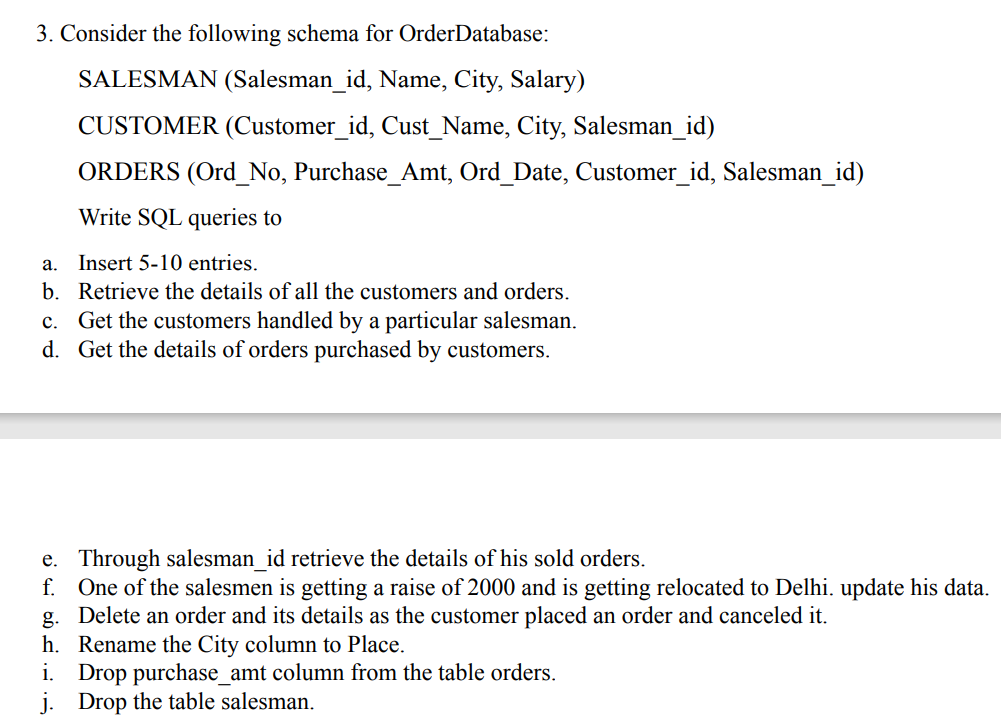 3. Consider the following schema for OrderDatabase:

SALESMAN (Salesman_id, Name, City, Salary)

CUSTOMER (Customer_id, Cust_Name, City, Salesman_id)

ORDERS (Ord_No, Purchase_Amt, Ord_Date, Customer_id, Salesman_id)

Write SQL queries to

a. Insert 5-10 entries.
b. Retrieve the details of all the customers and orders.
c. Get the customers handled by a particular salesman.
d. Get the details of orders purchased by customers.

e. Through salesman_id retrieve the details of his sold orders.
f. One of the salesmen is getting a raise of 2000 and is getting relocated to Delhi. update his data.
g. Delete an order and its details as the customer placed an order and canceled it.
h. Rename the City column to Place.
i. Drop purchase_amt column from the table orders.
j. Drop the table salesman.